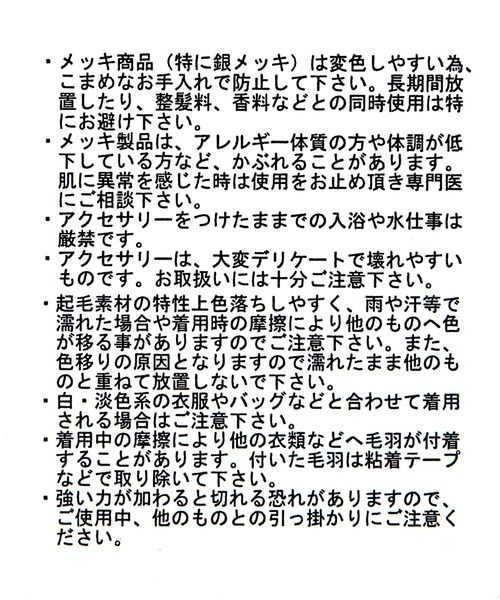 ・メッキ商品（特に銀メッキ）は変色しやすい為、こまめなお手入れで防止して下さい。長期間放置したり、整髪料、香料などとの同時使用は特にお避け下さい。
・メッキ製品は、アレルギー体質の方や体調が低下している方など、かぶれることがあります。肌に異常を感じた時は使用をお止め頂き専門医にご相談下さい。
・アクセサリーをつけたままでの入浴や水仕事は厳禁です。
・アクセサリーは、大変デリケートで壊れやすいものです。お取扱いには十分ご注意下さい。
・起毛素材の特性上色落ちしやすく、雨や汗等で濡れた場合や着用時の摩擦により他のものへ色が移る事がありますのでご注意下さい。また、色移りの原因となりますので濡れたまま他のものと重ねて放置しないで下さい。
・白・淡色系の衣服やバッグなどと合わせて着用される場合はご注意下さい。
・着用中の摩擦により他の衣類などへ毛羽が付着することがあります。付いた毛羽は粘着テープなどで取り除いて下さい。
・強い力が加わると切れる恐れがありますので、ご使用中、他のものとの引っ掛かりにご注意ください。